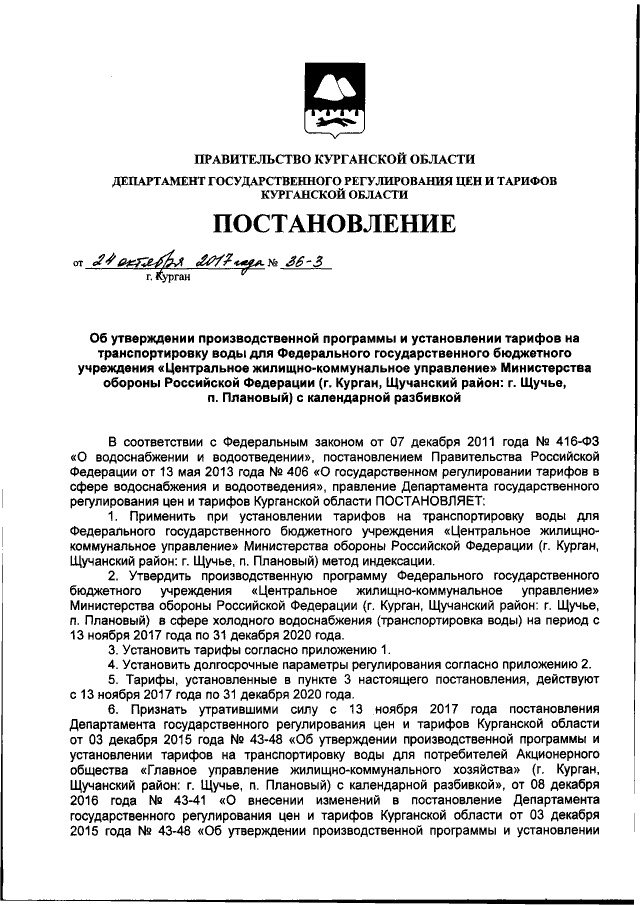 ПРАВИТЕЛЬСТВО КУРГАНСКОЙ ОБЛАСТИ

ДЕПАРТАМЕНТ ГОСУДАРСТВЕННОГО РЕГУЛИРОВАНИЯ ЦЕН И ТАРИФОВ КУРГАНСКОЙ ОБЛАСТИ

ПОСТАНОВЛЕНИЕ

от 24 октября 2017 года № 36-3
г. Курган

Об утверждении производственной программы и установлении тарифов на транспортировку воды для Федерального государственного бюджетного учреждения «Центральное жилищно-коммунальное управление» Министерства обороны Российской Федерации (г. Курган, Щучанский район: г. Щучье, п. Плановый) с календарной разбивкой

В соответствии с Федеральным законом от 07 декабря 2011 года № 416-ФЗ «О водоснабжении и водоотведении», постановлением Правительства Российской Федерации от 13 мая 2013 года № 406 «О государственном регулировании тарифов в сфере водоснабжения и водоотведения», правление Департамента государственного регулирования цен и тарифов Курганской области ПОСТАНОВЛЯЕТ:

1. Применить при установлении тарифов на транспортировку воды для Федерального государственного бюджетного учреждения «Центральное жилищно-коммунальное управление» Министерства обороны Российской Федерации (г. Курган, Щучанский район: г. Щучье, п. Плановый) метод индексации.

2. Утвердить производственную программу Федерального государственного бюджетного учреждения «Центральное жилищно-коммунальное управление» Министерства обороны Российской Федерации (г. Курган, Щучанский район: г. Щучье, п. Плановый) в сфере холодного водоснабжения (транспортировка воды) на период с 13 ноября 2017 года по 31 декабря 2020 года.

3. Установить тарифы согласно приложению 1.

4. Установить долгосрочные параметры регулирования согласно приложению 2.

5. Тарифы, установленные в пункте 3 настоящего постановления, действуют с 13 ноября 2017 года по 31 декабря 2020 года.

6. Признать утратившими силу с 13 ноября 2017 года постановления Департамента государственного регулирования цен и тарифов Курганской области от 03 декабря 2015 года № 43-48 «Об утверждении производственной программы и установлении тарифов на транспортировку воды для потребителей Акционерного общества «Главное управление жилищно-коммунального хозяйства» (г. Курган, Щучанский район: г. Щучье, п. Плановый) с календарной разбивкой», от 08 декабря 2016 года № 43-41 «О внесении изменений в постановление Департамента государственного регулирования цен и тарифов Курганской области от 03 декабря 2015 года № 43-48 «Об утверждении производственной программы и установлении